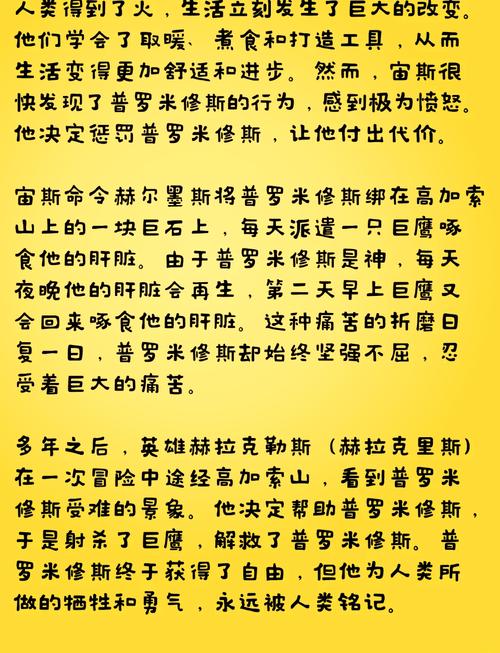 人类得到了火，生活立刻发生了巨大的改变。他们学会了取暖、煮食和打造工具，从而生活变得更加舒适和进步。然而，宙斯很快发现了普罗米修斯的行为，感到极为愤怒。他决定惩罚普罗米修斯，让他付出代价。

宙斯命令赫尔墨斯将普罗米修斯绑在高加索山上的一块巨石上，每天派遣一只巨鹰啄食他的肝脏。由于普罗米修斯是神，每天夜晚他的肝脏会再生，第二天早上巨鹰又会回来啄食他的肝脏。这种痛苦的折磨日复一日，普罗米修斯却始终坚强不屈，忍受着巨大的痛苦。

多年之后，英雄赫拉克勒斯（赫拉克里斯）在一次冒险中途经高加索山，看到普罗米修斯受难的景象。他决定帮助普罗米修斯，于是射杀了巨鹰，解救了普罗米修斯。普罗米修斯终于获得了自由，但他为人类所做的牺牲和勇气，永远被人类铭记。